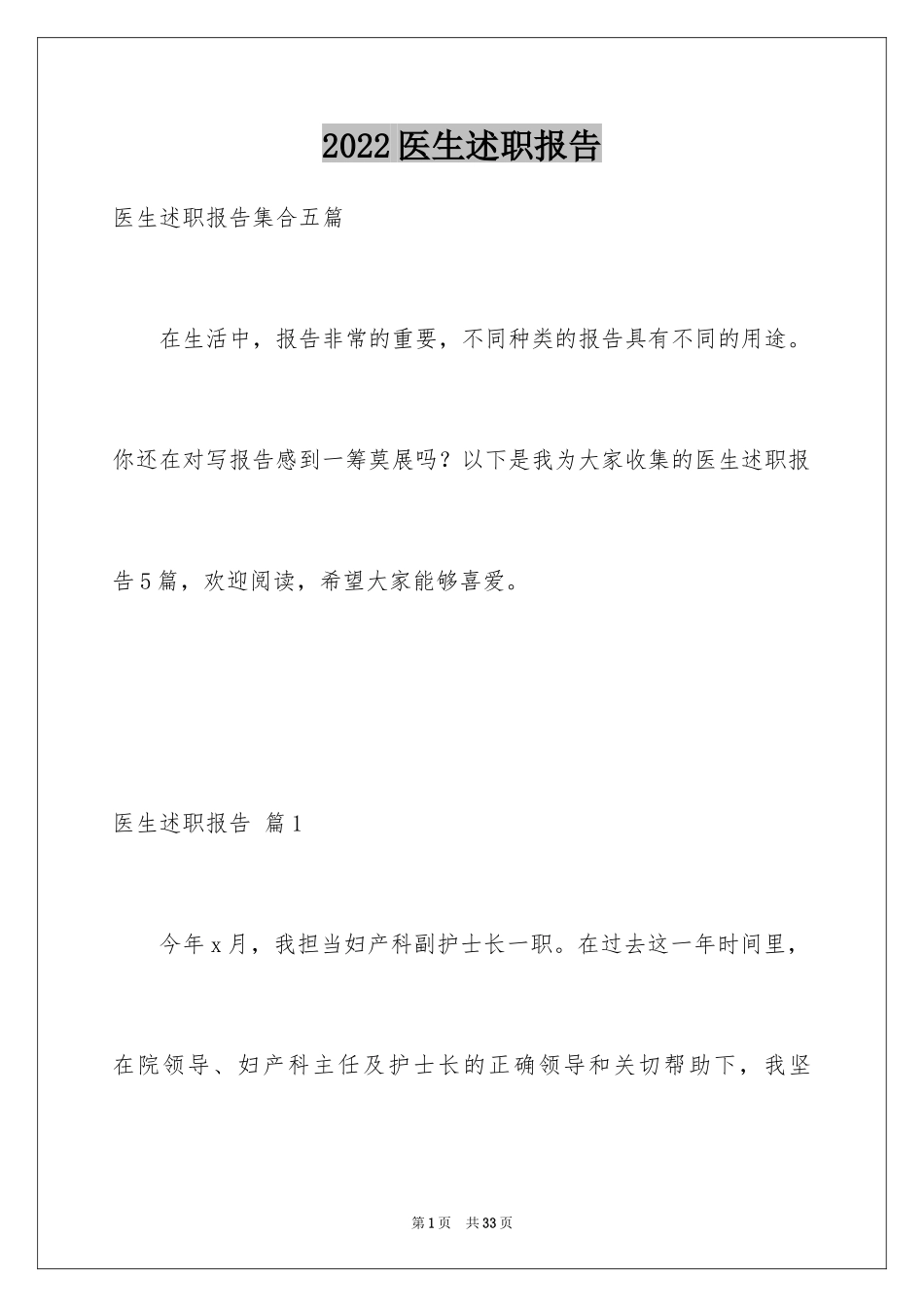 2022医生述职报告

医生述职报告集合五篇

在生活中，报告非常的重要，不同种类的报告具有不同的用途。你还在对写报告感到一筹莫展吗？以下是我为大家收集的医生述职报告5篇，欢迎阅读，希望大家能够喜爱。

医生述职报告 篇1

今年x月，我担当妇产科副护士长一职。在过去这一年时间里，在院领导、妇产科主任及护士长的正确领导和关切帮助下，我坚

第1页 共33页